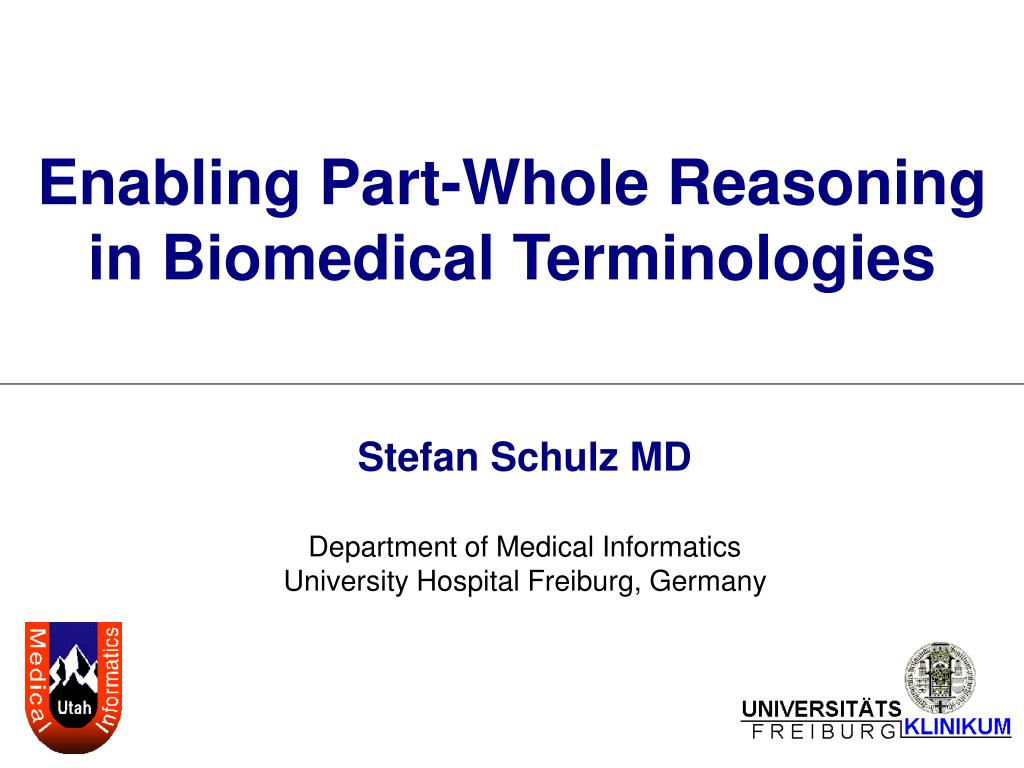 Enabling Part-Whole Reasoning in Biomedical Terminologies

Stefan Schulz MD

Department of Medical Informatics
University Hospital Freiburg, Germany

Medical Utah Informatics

UNIVERSITÄTS
FREIBURG KLINIKUM